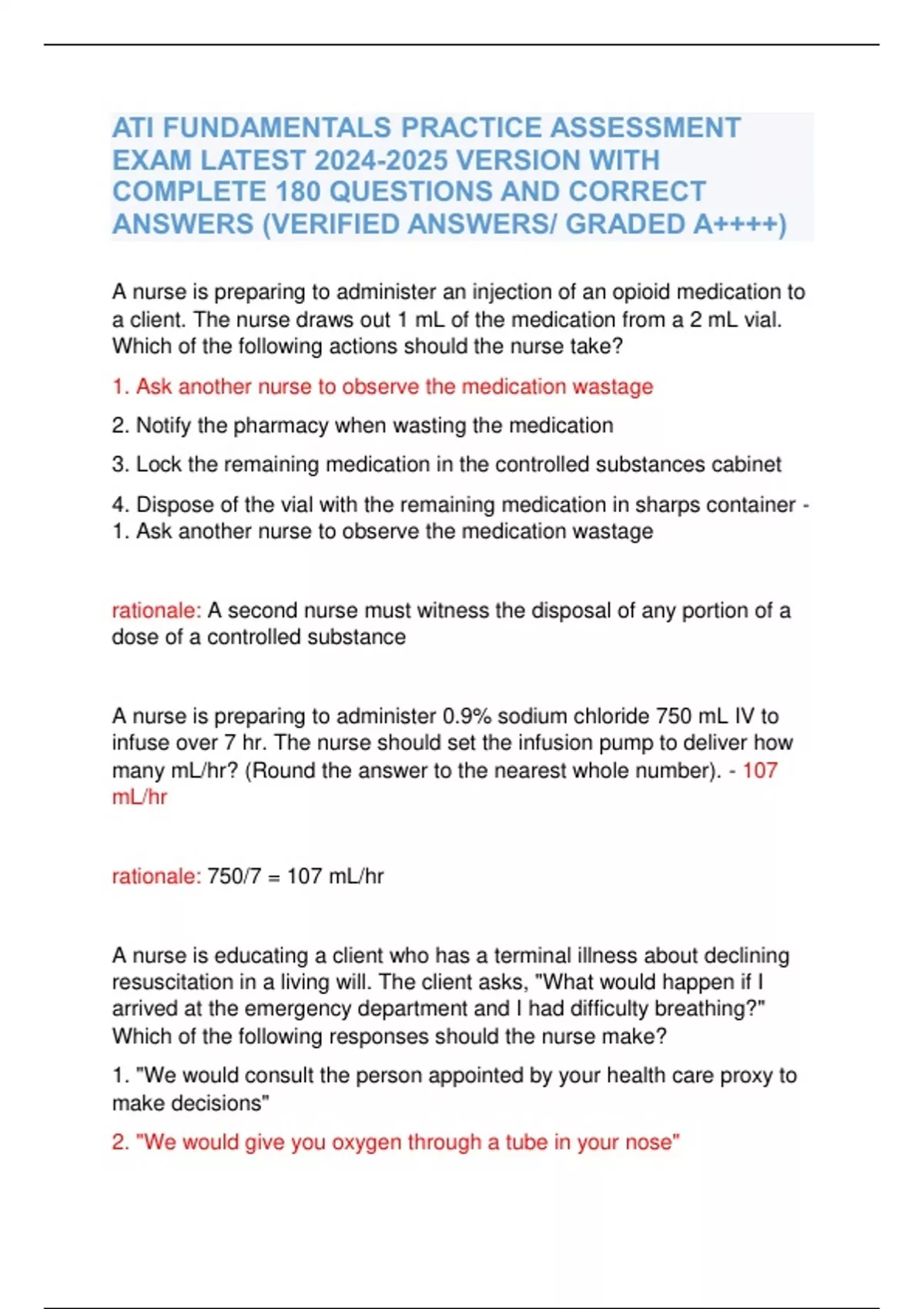 ATI FUNDAMENTALS PRACTICE ASSESSMENT EXAM LATEST 2024-2025 VERSION WITH COMPLETE 180 QUESTIONS AND CORRECT ANSWERS (VERIFIED ANSWERS/ GRADED A++++)

A nurse is preparing to administer an injection of an opioid medication to a client. The nurse draws out 1 mL of the medication from a 2 mL vial. Which of the following actions should the nurse take?

1. Ask another nurse to observe the medication wastage

2. Notify the pharmacy when wasting the medication

3. Lock the remaining medication in the controlled substances cabinet

4. Dispose of the vial with the remaining medication in sharps container - 1. Ask another nurse to observe the medication wastage

rationale: A second nurse must witness the disposal of any portion of a dose of a controlled substance

A nurse is preparing to administer 0.9% sodium chloride 750 mL IV to infuse over 7 hr. The nurse should set the infusion pump to deliver how many mL/hr? (Round the answer to the nearest whole number). - 107 mL/hr

rationale: 750/7 = 107 mL/hr

A nurse is educating a client who has a terminal illness about declining resuscitation in a living will. The client asks, "What would happen if I arrived at the emergency department and I had difficulty breathing?" Which of the following responses should the nurse make?

1. "We would consult the person appointed by your health care proxy to make decisions"

2. "We would give you oxygen through a tube in your nose"